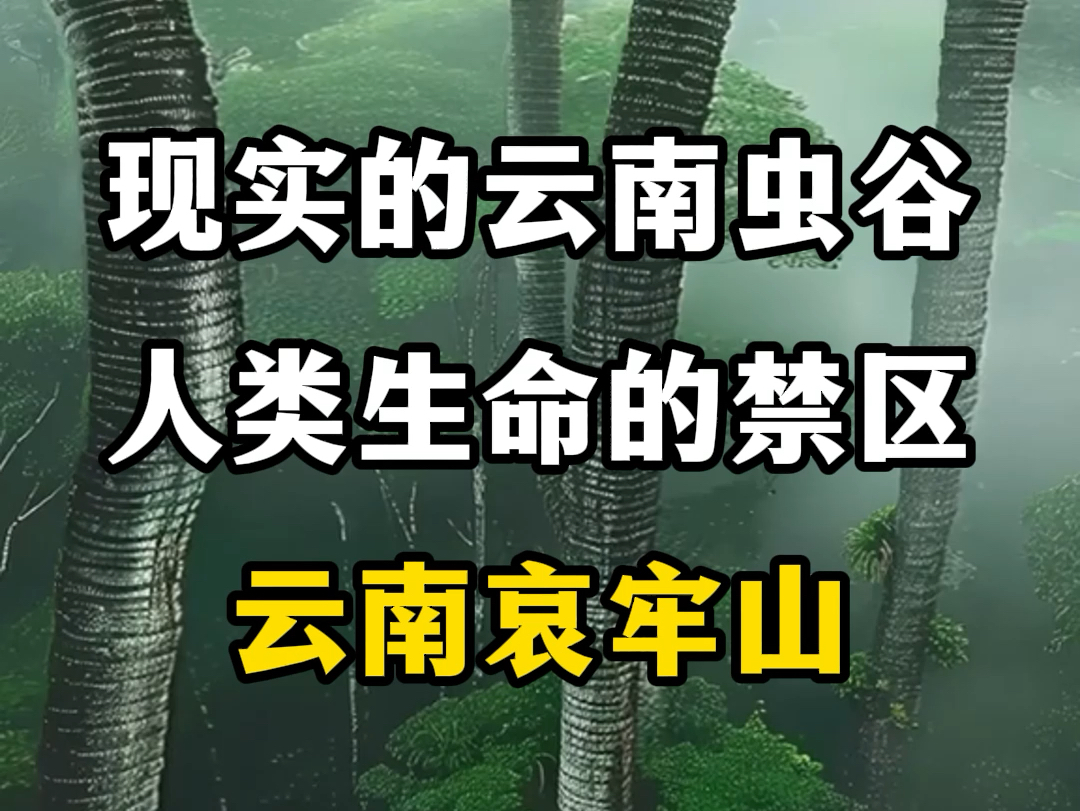 现实的云南虫谷
人类生命的禁区
云南哀牢山